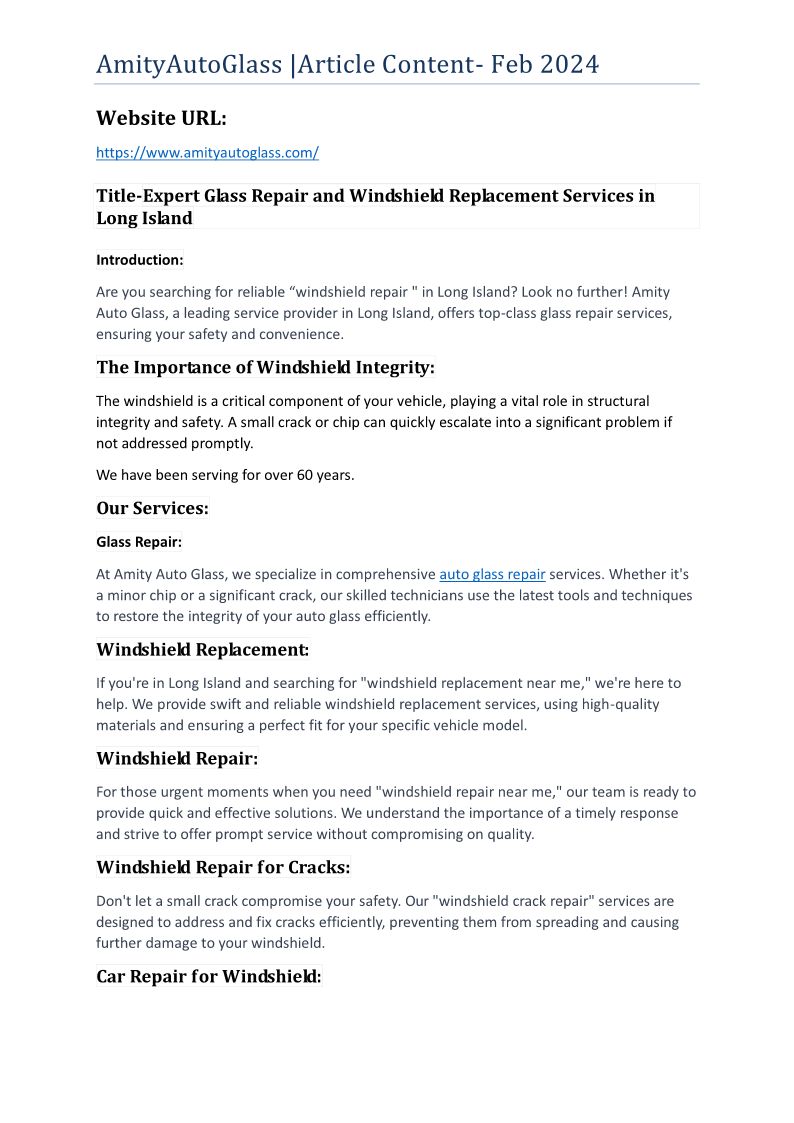 AmityAutoGlass |Article Content- Feb 2024

Website URL:

https://www.amityautoglass.com/

Title-Expert Glass Repair and Windshield Replacement Services in Long Island

Introduction:

Are you searching for reliable “windshield repair " in Long Island? Look no further! Amity Auto Glass, a leading service provider in Long Island, offers top-class glass repair services, ensuring your safety and convenience.

The Importance of Windshield Integrity:

The windshield is a critical component of your vehicle, playing a vital role in structural integrity and safety. A small crack or chip can quickly escalate into a significant problem if not addressed promptly.

We have been serving for over 60 years.

Our Services:

Glass Repair:

At Amity Auto Glass, we specialize in comprehensive auto glass repair services. Whether it's a minor chip or a significant crack, our skilled technicians use the latest tools and techniques to restore the integrity of your auto glass efficiently.

Windshield Replacement:

If you're in Long Island and searching for "windshield replacement near me," we're here to help. We provide swift and reliable windshield replacement services, using high-quality materials and ensuring a perfect fit for your specific vehicle model.

Windshield Repair:

For those urgent moments when you need "windshield repair near me," our team is ready to provide quick and effective solutions. We understand the importance of a timely response and strive to offer prompt service without compromising on quality.

Windshield Repair for Cracks:

Don't let a small crack compromise your safety. Our "windshield crack repair" services are designed to address and fix cracks efficiently, preventing them from spreading and causing further damage to your windshield.

Car Repair for Windshield: